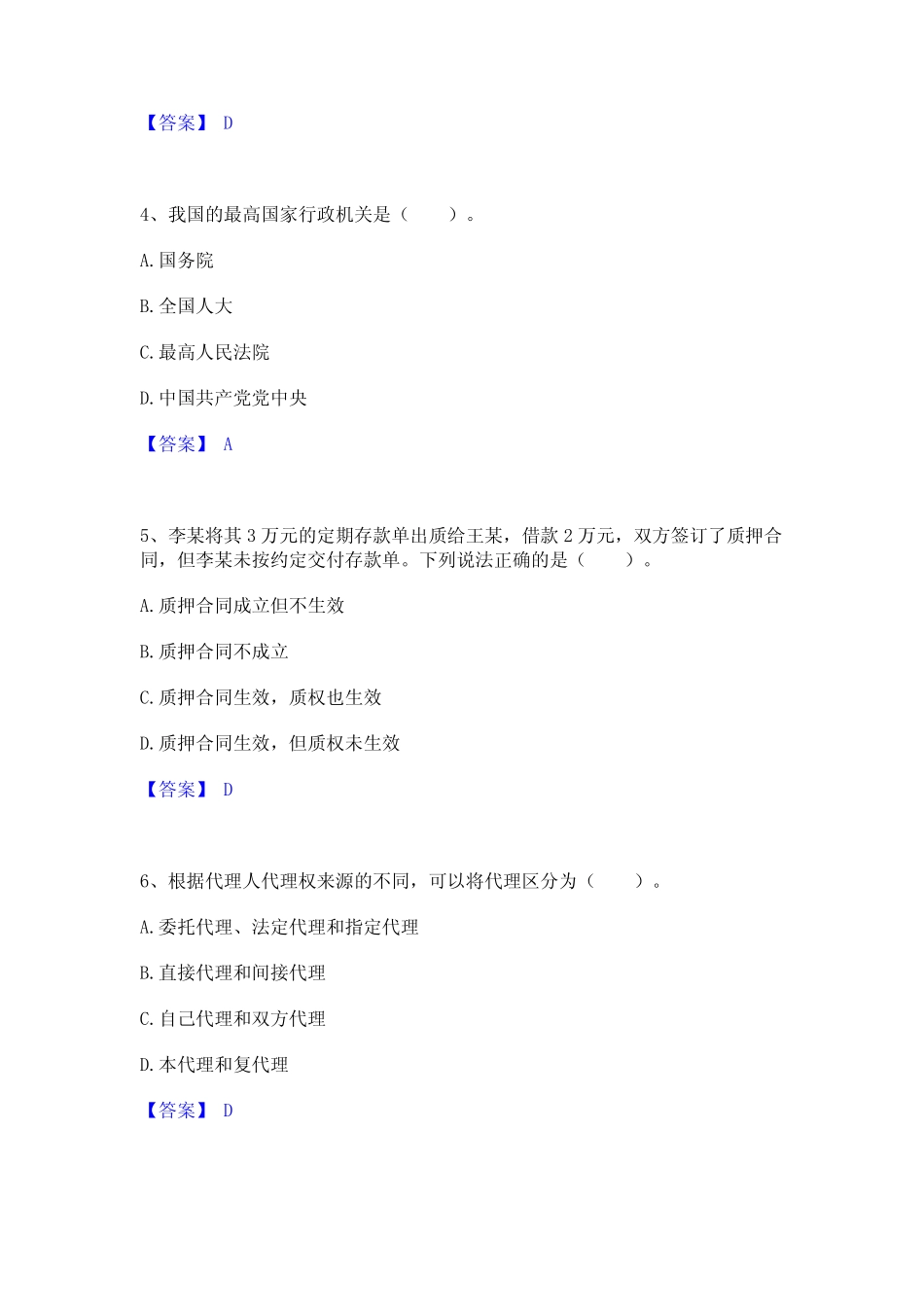 【答案】D

4、我国的最高国家行政机关是（ ）。

A.国务院

B.全国人大

C.最高人民法院

D.中国共产党党中央

【答案】A

5、李某将其3万元的定期存款单出质给王某，借款2万元，双方签订了质押合同，但李某未按约定交付存款单。下列说法正确的是（ ）。

A.质押合同成立但不生效

B.质押合同不成立

C.质押合同生效，质权也生效

D.质押合同生效，但质权未生效

【答案】D

6、根据代理人代理权来源的不同，可以将代理区分为（ ）。

A.委托代理、法定代理和指定代理

B.直接代理和间接代理

C.自己代理和双方代理

D.本代理和复代理

【答案】D